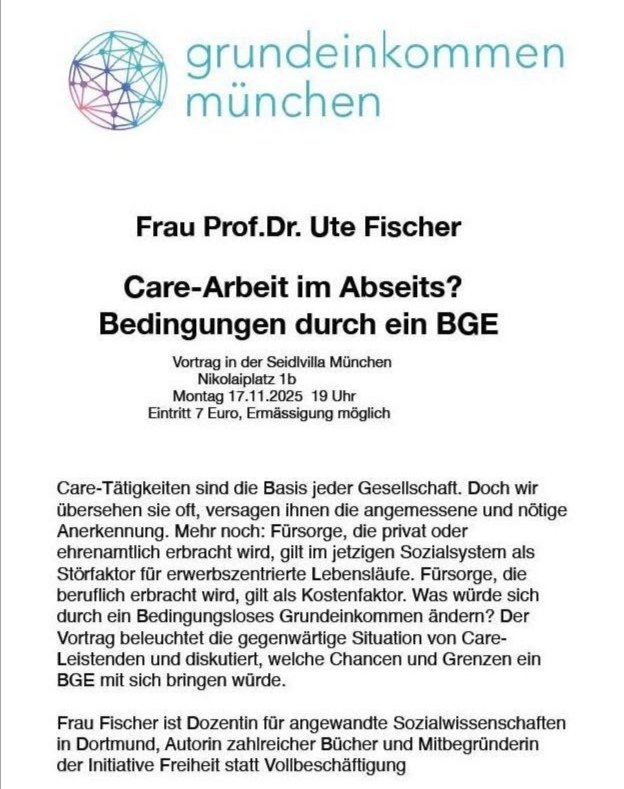 grundeinkommen
münchen

Frau Prof.Dr. Ute Fischer

Care-Arbeit im Abseits?
Bedingungen durch ein BGE

Vortrag in der Seidlvilla München
Nikolaiplatz 1b
Montag 17.11.2025 19 Uhr
Eintritt 7 Euro, Ermässigung möglich

Care-Tätigkeiten sind die Basis jeder Gesellschaft. Doch wir übersehen sie oft, versagen ihnen die angemessene und nötige Anerkennung. Mehr noch: Fürsorge, die privat oder ehrenamtlich erbracht wird, gilt im jetzigen Sozialsystem als Störfaktor für erwerbszentrierte Lebensläufe. Fürsorge, die beruflich erbracht wird, gilt als Kostenfaktor. Was würde sich durch ein Bedingungsloses Grundeinkommen ändern? Der Vortrag beleuchtet die gegenwärtige Situation von Care-Leistenden und diskutiert, welche Chancen und Grenzen ein BGE mit sich bringen würde.

Frau Fischer ist Dozentin für angewandte Sozialwissenschaften in Dortmund, Autorin zahlreicher Bücher und Mitbegründerin der Initiative Freiheit statt Vollbeschäftigung